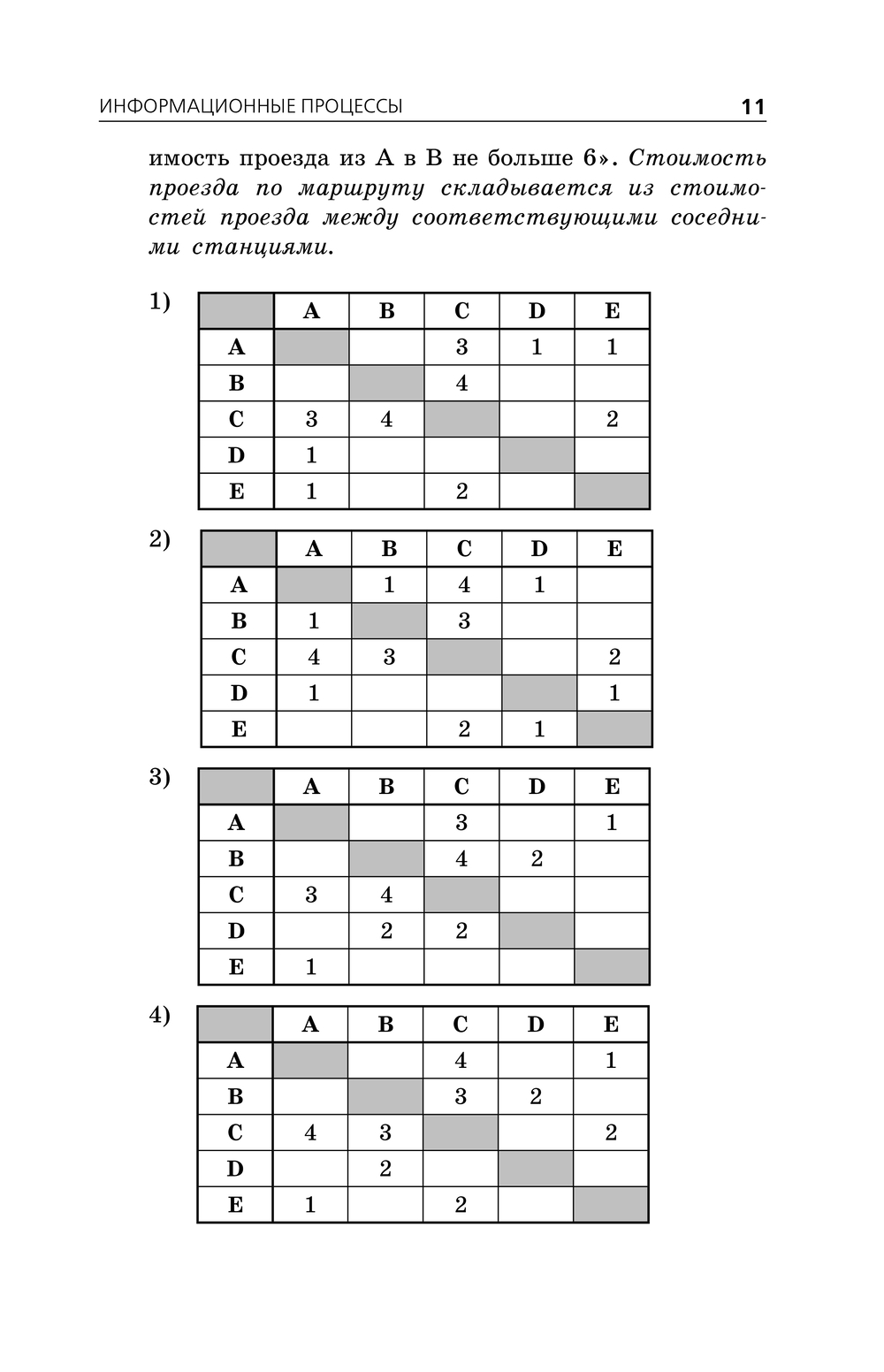 ИНФОРМАЦИОННЫЕ ПРОЦЕССЫ 11

имость проезда из A в B не больше 6». Стоимость проезда по маршруту складывается из стоимостей проезда между соответствующими соседними станциями.

1)

| | A | B | C | D | E |
|---|---|---|---|---|---|
| A | | | 3 | 1 | 1 |
| B | | | 4 | | |
| C | 3 | 4 | | | 2 |
| D | 1 | | | | |
| E | 1 | | 2 | | |

2)

| | A | B | C | D | E |
|---|---|---|---|---|---|
| A | | 1 | 4 | 1 | |
| B | 1 | | 3 | | |
| C | 4 | 3 | | | 2 |
| D | 1 | | | | 1 |
| E | | | 2 | 1 | |

3)

| | A | B | C | D | E |
|---|---|---|---|---|---|
| A | | | 3 | | 1 |
| B | | | 4 | 2 | |
| C | 3 | 4 | | | |
| D | | 2 | 2 | | |
| E | 1 | | | | |

4)

| | A | B | C | D | E |
|---|---|---|---|---|---|
| A | | | 4 | | 1 |
| B | | | 3 | 2 | |
| C | 4 | 3 | | | 2 |
| D | | 2 | | | |
| E | 1 | | 2 | | |